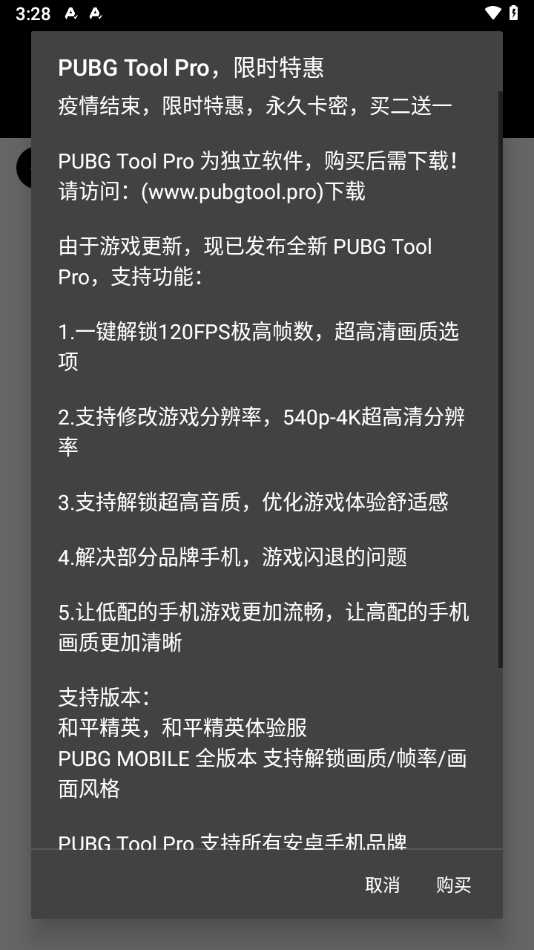 3:28

PUBG Tool Pro，限时特惠

疫情结束，限时特惠，永久卡密，买二送一

PUBG Tool Pro 为独立软件，购买后需下载！
请访问：(www.pubgtool.pro)下载

由于游戏更新，现已发布全新 PUBG Tool Pro，支持功能：

1.一键解锁120FPS极高帧数，超高清画质选项

2.支持修改游戏分辨率，540p-4K超高清分辨率

3.支持解锁超高音质，优化游戏体验舒适感

4.解决部分品牌手机，游戏闪退的问题

5.让低配的手机游戏更加流畅，让高配的手机画质更加清晰

支持版本：
和平精英，和平精英体验服
PUBG MOBILE 全版本 支持解锁画质/帧率/画面风格

PUBG Tool Pro 支持所有安卓手机品牌

取消 购买